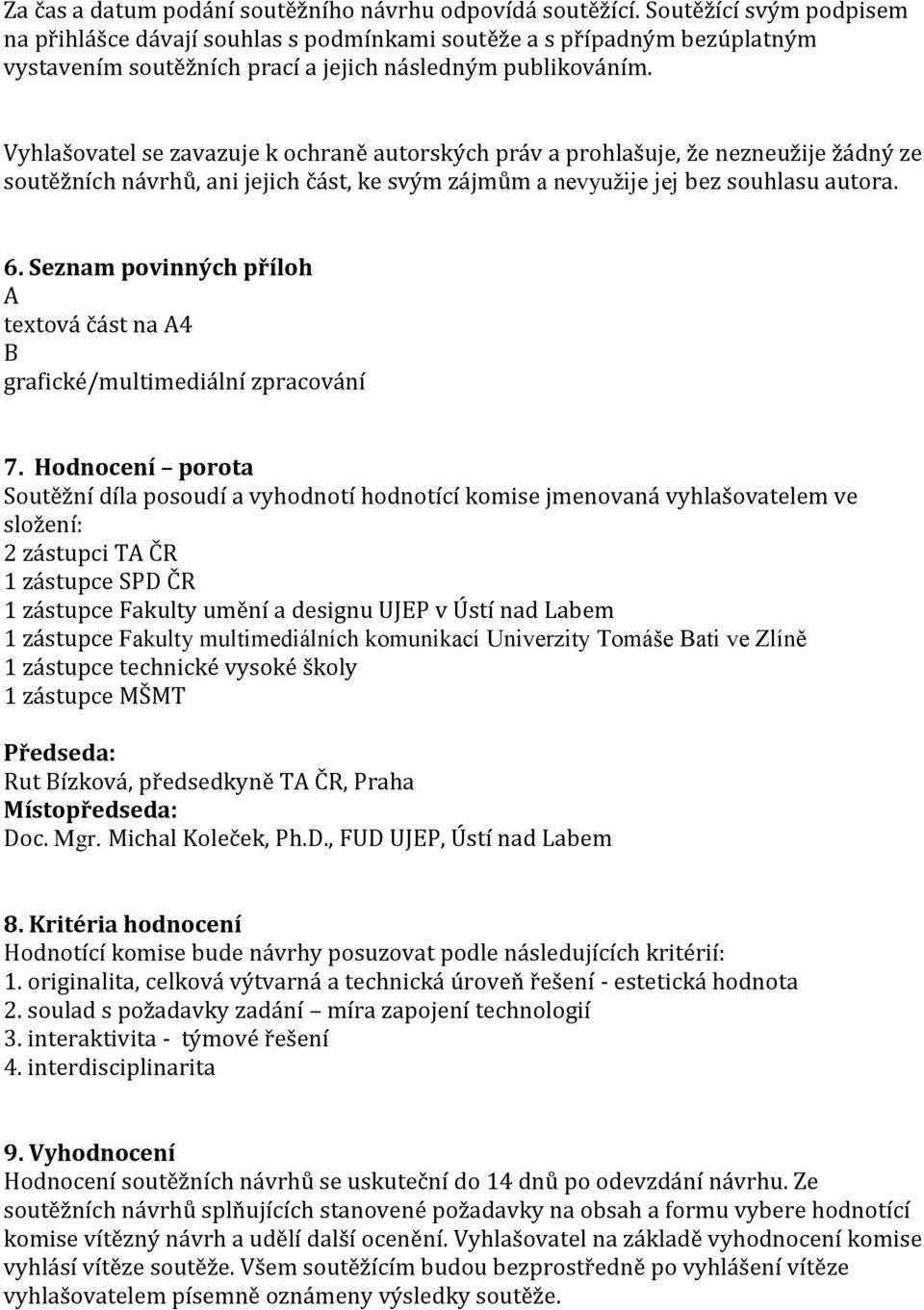 Za čas a datum podání soutěžního návrhu odpovídá soutěžící. Soutěžící svým podpisem na přihlášce dávají souhlas s podmínkami soutěže a s případným bezúplatným vystavením soutěžních prací a jejich následným publikováním.

Vyhlašovatel se zavazuje k ochraně autorských práv a prohlašuje, že nezneužije žádný ze soutěžních návrhů, ani jejich část, ke svým zájmům a nevyužije jej bez souhlasu autora.

6. Seznam povinných příloh
A
textová část na A4
B
grafické/multimediální zpracování

7. Hodnocení – porota
Soutěžní díla posoudí a vyhodnotí hodnotící komise jmenovaná vyhlašovatelem ve složení:
2 zástupci TA ČR
1 zástupce SPD ČR
1 zástupce Fakulty umění a designu UJEP v Ústí nad Labem
1 zástupce Fakulty multimediálních komunikací Univerzity Tomáše Bati ve Zlíně
1 zástupce technické vysoké školy
1 zástupce MŠMT

Předseda:
Rut Bízková, předsedkyně TA ČR, Praha
Místopředseda:
Doc. Mgr. Michal Koleček, Ph.D., FUD UJEP, Ústí nad Labem

8. Kritéria hodnocení
Hodnotící komise bude návrhy posuzovat podle následujících kritérií:
1. originalita, celková výtvarná a technická úroveň řešení - estetická hodnota
2. soulad s požadavky zadání – míra zapojení technologií
3. interaktivita - týmové řešení
4. interdisciplinarita

9. Vyhodnocení
Hodnocení soutěžních návrhů se uskuteční do 14 dnů po odevzdání návrhu. Ze soutěžních návrhů splňujících stanovené požadavky na obsah a formu vybere hodnotící komise vítězný návrh a udělí další ocenění. Vyhlašovatel na základě vyhodnocení komise vyhlásí vítěze soutěže. Všem soutěžícím budou bezprostředně po vyhlášení vítěze vyhlašovatelem písemně oznámeny výsledky soutěže.